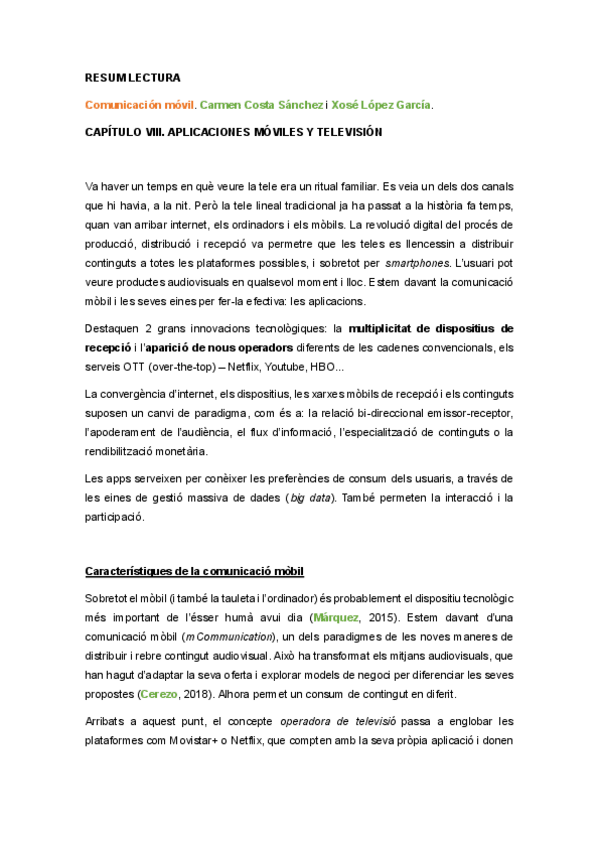 RESUM LECTURA

Comunicación móvil. Carmen Costa Sánchez i Xosé López García.

CAPÍTULO VIII. APLICACIONES MÓVILES Y TELEVISIÓN

Va haver un temps en què veure la tele era un ritual familiar. Es veia un dels dos canals que hi havia, a la nit. Però la tele lineal tradicional ja ha passat a la història fa temps, quan van arribar internet, els ordinadors i els mòbils. La revolució digital del procés de producció, distribució i recepció va permetre que les teles es llencessin a distribuir continguts a totes les plataformes possibles, i sobretot per smartphones. L'usuari pot veure productes audiovisuals en qualsevol moment i lloc. Estem davant la comunicació mòbil i les seves eines per fer-la efectiva: les aplicacions.

Destaquen 2 grans innovacions tecnològiques: la multiplicitat de dispositius de recepció i l'aparició de nous operadors diferents de les cadenes convencionals, els serveis OTT (over-the-top) – Netflix, Youtube, HBO...

La convergència d'internet, els dispositius, les xarxes mòbils de recepció i els continguts suposen un canvi de paradigma, com és a: la relació bi-direccional emissor-receptor, l'apoderament de l'audiència, el flux d'informació, l'especialització de continguts o la rendibilització monetària.

Les apps serveixen per conèixer les preferències de consum dels usuaris, a través de les eines de gestió massiva de dades (big data). També permeten la interacció i la participació.

Característiques de la comunicació mòbil

Sobretot el mòbil (i també la tauleta i l'ordinador) és probablement el dispositiu tecnològic més important de l'ésser humà avui dia (Márquez, 2015). Estem davant d'una comunicació mòbil (mCommunication), un dels paradigmes de les noves maneres de distribuir i rebre contingut audiovisual. Això ha transformat els mitjans audiovisuals, que han hagut d'adaptar la seva oferta i explorar models de negoci per diferenciar les seves propostes (Cerezo, 2018). Alhora permet un consum de contingut en diferit.

Arribats a aquest punt, el concepte operadora de televisió passa a englobar les plataformes com Movistar+ o Netflix, que compten amb la seva pròpia aplicació i donen